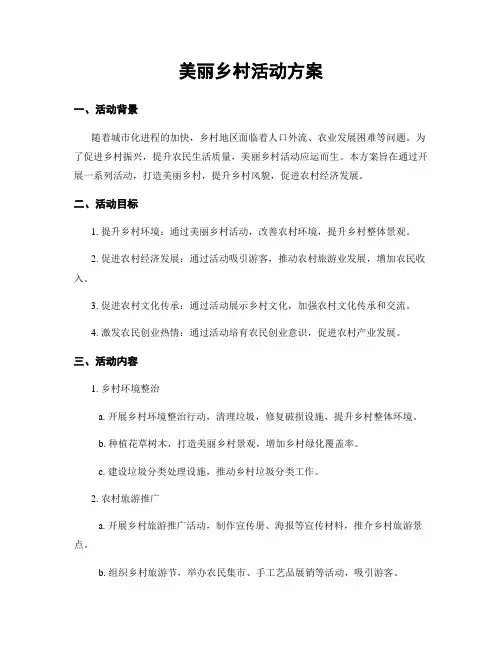 美丽乡村活动方案

一、活动背景

随着城市化进程的加快，乡村地区面临着人口外流、农业发展困难等问题。为了促进乡村振兴，提升农民生活质量，美丽乡村活动应运而生。本方案旨在通过开展一系列活动，打造美丽乡村，提升乡村风貌，促进农村经济发展。

二、活动目标

1. 提升乡村环境：通过美丽乡村活动，改善农村环境，提升乡村整体景观。

2. 促进农村经济发展：通过活动吸引游客，推动农村旅游业发展，增加农民收入。

3. 促进农村文化传承：通过活动展示乡村文化，加强农村文化传承和交流。

4. 激发农民创业热情：通过活动培育农民创业意识，促进农村产业发展。

三、活动内容

1. 乡村环境整治

a. 开展乡村环境整治行动，清理垃圾，修复破损设施，提升乡村整体环境。

b. 种植花草树木，打造美丽乡村景观，增加乡村绿化覆盖率。

c. 建设垃圾分类处理设施，推动乡村垃圾分类工作。

2. 农村旅游推广

a. 开展乡村旅游推广活动，制作宣传册、海报等宣传材料，推介乡村旅游景点。

b. 组织乡村旅游节，举办农民集市、手工艺品展销等活动，吸引游客。